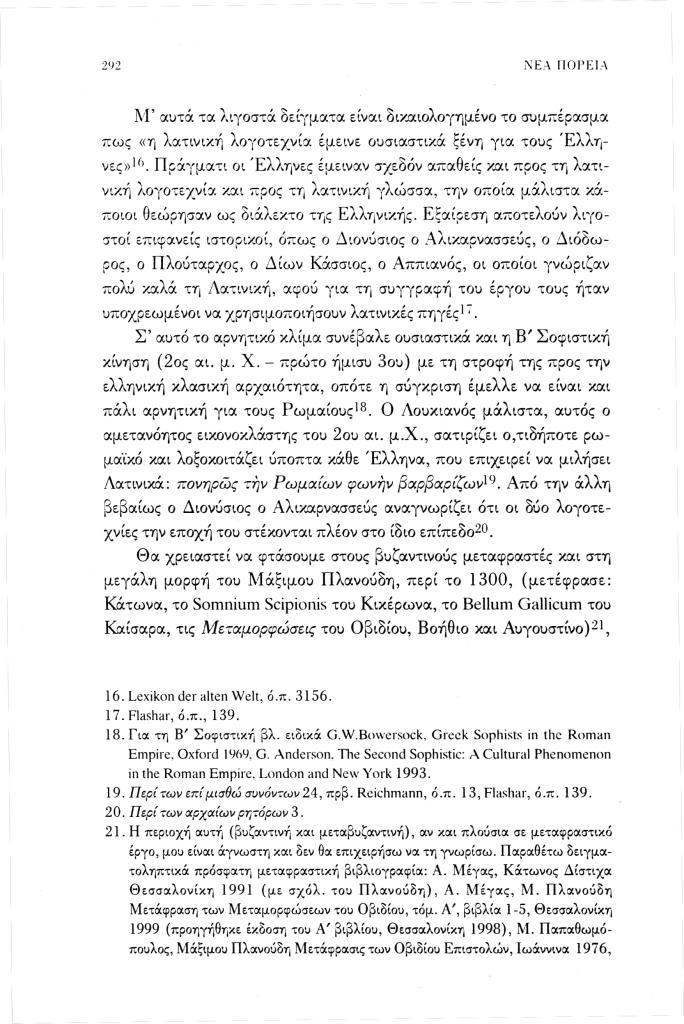 292

ΝΕΑ ΠΟΡΕΙΑ

Μ' αυτά τα λιγοστά δείγματα είναι δικαιολογημένο το συμπέρασμα πως «η λατινική λογοτεχνία έμεινε ουσιαστικά ξένη για τους Έλληνες»$^{16}$. Πράγματι οι Έλληνες έμειναν σχεδόν απαθείς και προς τη λατινική λογοτεχνία και προς τη λατινική γλώσσα, την οποία μάλιστα κάποιοι θεώρησαν ως διάλεκτο της Ελληνικής. Εξαίρεση αποτελούν λιγοστοί επιφανείς ιστορικοί, όπως ο Διονύσιος ο Αλικαρνασσεύς, ο Διόδωρος, ο Πλούταρχος, ο Δίων Κάσσιος, ο Αππιανός, οι οποίοι γνώριζαν πολύ καλά τη Λατινική, αφού για τη συγγραφή του έργου τους ήταν υποχρεωμένοι να χρησιμοποιήσουν λατινικές πηγές$^{17}$.

Σ' αυτό το αρνητικό κλίμα συνέβαλε ουσιαστικά και η Β' Σοφιστική κίνηση (2ος αι. μ. Χ. – πρώτο ήμισυ 3ου) με τη στροφή της προς την ελληνική κλασική αρχαιότητα, οπότε η σύγκριση έμελλε να είναι και πάλι αρνητική για τους Ρωμαίους$^{18}$. Ο Λουκιανός μάλιστα, αυτός ο αμετανόητος εικονοκλάστης του 2ου αι. μ.Χ., σατιρίζει ο,τιδήποτε ρωμαϊκό και λοξοκοιτάζει ύποπτα κάθε Έλληνα, που επιχειρεί να μιλήσει Λατινικά: πονηρῶς τὴν Ρωμαίων φωνὴν βαρβαρίζων$^{19}$. Από την άλλη βεβαίως ο Διονύσιος ο Αλικαρνασσεύς αναγνωρίζει ότι οι δύο λογοτεχνίες την εποχή του στέκονται πλέον στο ίδιο επίπεδο$^{20}$.

Θα χρειαστεί να φτάσουμε στους βυζαντινούς μεταφραστές και στη μεγάλη μορφή του Μάξιμου Πλανούδη, περί το 1300, (μετέφρασε: Κάτωνα, το Somnium Scipionis του Κικέρωνα, το Bellum Gallicum του Καίσαρα, τις Μεταμορφώσεις του Οβιδίου, Βοήθιο και Αυγουστίνο)$^{21}$,

16. Lexikon der alten Welt, ό.π. 3156.
17. Flashar, ό.π., 139.
18. Για τη Β' Σοφιστική βλ. ειδικά G.W.Bowersock, Greek Sophists in the Roman Empire, Oxford 1969, G. Anderson, The Second Sophistic: A Cultural Phenomenon in the Roman Empire, London and New York 1993.
19. Περί των επί μισθώ συνόντων 24, πρβ. Reichmann, ό.π. 13, Flashar, ό.π. 139.
20. Περί των αρχαίων ρητόρων 3.
21. Η περιοχή αυτή (βυζαντινή και μεταβυζαντινή), αν και πλούσια σε μεταφραστικό έργο, μου είναι άγνωστη και δεν θα επιχειρήσω να τη γνωρίσω. Παραθέτω δειγματοληπτικά πρόσφατη μεταφραστική βιβλιογραφία: Α. Μέγας, Κάτωνος Δίστιχα Θεσσαλονίκη 1991 (με σχόλ. του Πλανούδη), Α. Μέγας, Μ. Πλανούδη Μετάφραση των Μεταμορφώσεων του Οβιδίου, τόμ. Α', βιβλία 1-5, Θεσσαλονίκη 1999 (προηγήθηκε έκδοση του Α' βιβλίου, Θεσσαλονίκη 1998), Μ. Παπαθωμόπουλος, Μάξιμου Πλανούδη Μετάφρασις των Οβιδίου Επιστολών, Ιωάννινα 1976,